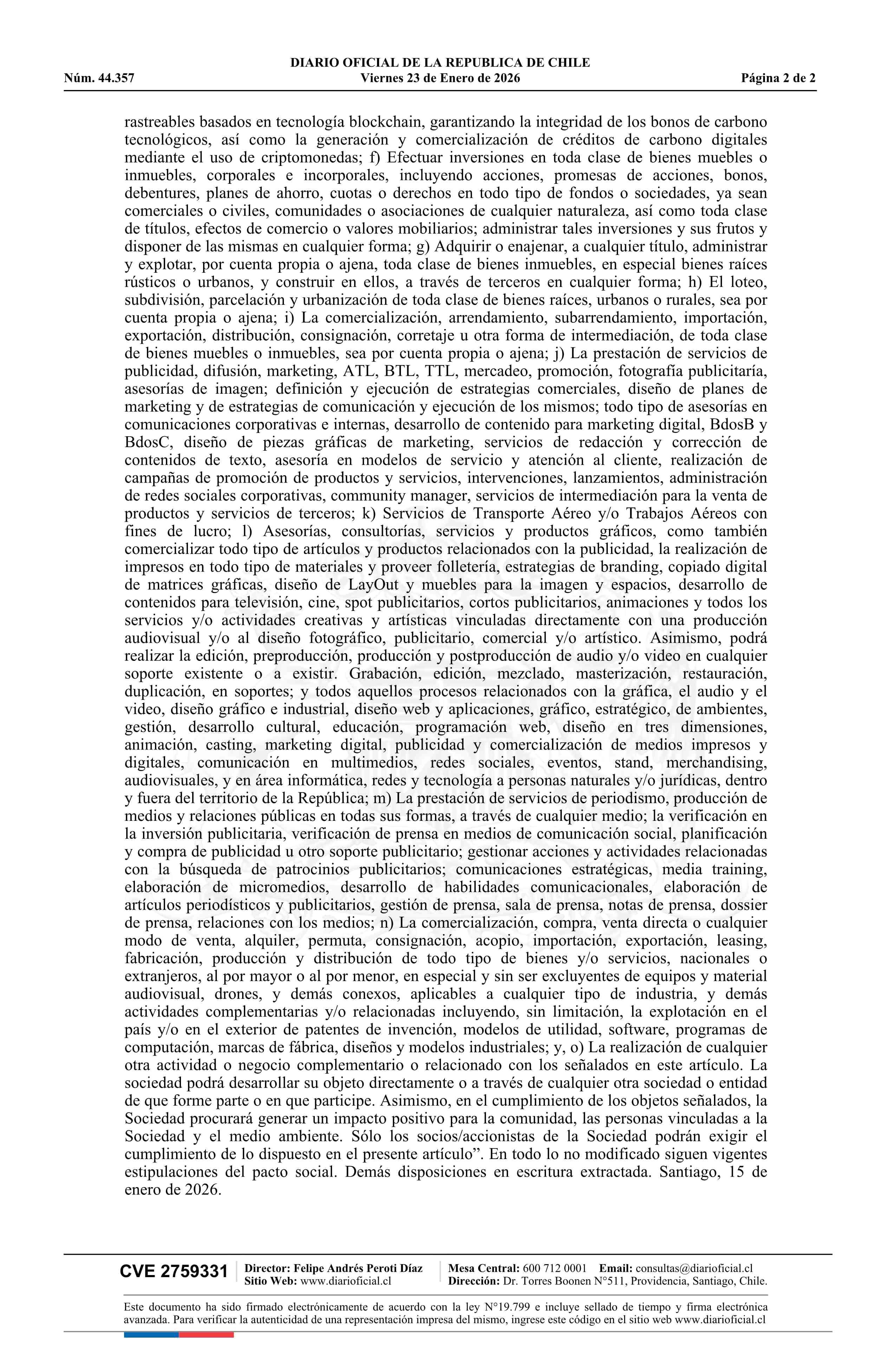 DIARIO OFICIAL DE LA REPUBLICA DE CHILE
Núm. 44.357 Viernes 23 de Enero de 2026 Página 2 de 2

rastreables basados en tecnología blockchain, garantizando la integridad de los bonos de carbono tecnológicos, así como la generación y comercialización de créditos de carbono digitales mediante el uso de criptomonedas; f) Efectuar inversiones en toda clase de bienes muebles o inmuebles, corporales e incorporales, incluyendo acciones, promesas de acciones, bonos, debentures, planes de ahorro, cuotas o derechos en todo tipo de fondos o sociedades, ya sean comerciales o civiles, comunidades o asociaciones de cualquier naturaleza, así como toda clase de títulos, efectos de comercio o valores mobiliarios; administrar tales inversiones y sus frutos y disponer de las mismas en cualquier forma; g) Adquirir o enajenar, a cualquier título, administrar y explotar, por cuenta propia o ajena, toda clase de bienes inmuebles, en especial bienes raíces rústicos o urbanos, y construir en ellos, a través de terceros en cualquier forma; h) El loteo, subdivisión, parcelación y urbanización de toda clase de bienes raíces, urbanos o rurales, sea por cuenta propia o ajena; i) La comercialización, arrendamiento, subarrendamiento, importación, exportación, distribución, consignación, corretaje u otra forma de intermediación, de toda clase de bienes muebles o inmuebles, sea por cuenta propia o ajena; j) La prestación de servicios de publicidad, difusión, marketing, ATL, BTL, TTL, mercadeo, promoción, fotografía publicitaría, asesorías de imagen; definición y ejecución de estrategias comerciales, diseño de planes de marketing y de estrategias de comunicación y ejecución de los mismos; todo tipo de asesorías en comunicaciones corporativas e internas, desarrollo de contenido para marketing digital, BdosB y BdosC, diseño de piezas gráficas de marketing, servicios de redacción y corrección de contenidos de texto, asesoría en modelos de servicio y atención al cliente, realización de campañas de promoción de productos y servicios, intervenciones, lanzamientos, administración de redes sociales corporativas, community manager, servicios de intermediación para la venta de productos y servicios de terceros; k) Servicios de Transporte Aéreo y/o Trabajos Aéreos con fines de lucro; l) Asesorías, consultorías, servicios y productos gráficos, como también comercializar todo tipo de artículos y productos relacionados con la publicidad, la realización de impresos en todo tipo de materiales y proveer folletería, estrategias de branding, copiado digital de matrices gráficas, diseño de LayOut y muebles para la imagen y espacios, desarrollo de contenidos para televisión, cine, spot publicitarios, cortos publicitarios, animaciones y todos los servicios y/o actividades creativas y artísticas vinculadas directamente con una producción audiovisual y/o al diseño fotográfico, publicitario, comercial y/o artístico. Asimismo, podrá realizar la edición, preproducción, producción y postproducción de audio y/o video en cualquier soporte existente o a existir. Grabación, edición, mezclado, masterización, restauración, duplicación, en soportes; y todos aquellos procesos relacionados con la gráfica, el audio y el video, diseño gráfico e industrial, diseño web y aplicaciones, gráfico, estratégico, de ambientes, gestión, desarrollo cultural, educación, programación web, diseño en tres dimensiones, animación, casting, marketing digital, publicidad y comercialización de medios impresos y digitales, comunicación en multimedios, redes sociales, eventos, stand, merchandising, audiovisuales, y en área informática, redes y tecnología a personas naturales y/o jurídicas, dentro y fuera del territorio de la República; m) La prestación de servicios de periodismo, producción de medios y relaciones públicas en todas sus formas, a través de cualquier medio; la verificación en la inversión publicitaria, verificación de prensa en medios de comunicación social, planificación y compra de publicidad u otro soporte publicitario; gestionar acciones y actividades relacionadas con la búsqueda de patrocinios publicitarios; comunicaciones estratégicas, media training, elaboración de micromedios, desarrollo de habilidades comunicacionales, elaboración de artículos periodísticos y publicitarios, gestión de prensa, sala de prensa, notas de prensa, dossier de prensa, relaciones con los medios; n) La comercialización, compra, venta directa o cualquier modo de venta, alquiler, permuta, consignación, acopio, importación, exportación, leasing, fabricación, producción y distribución de todo tipo de bienes y/o servicios, nacionales o extranjeros, al por mayor o al por menor, en especial y sin ser excluyentes de equipos y material audiovisual, drones, y demás conexos, aplicables a cualquier tipo de industria, y demás actividades complementarias y/o relacionadas incluyendo, sin limitación, la explotación en el país y/o en el exterior de patentes de invención, modelos de utilidad, software, programas de computación, marcas de fábrica, diseños y modelos industriales; y, o) La realización de cualquier otra actividad o negocio complementario o relacionado con los señalados en este artículo. La sociedad podrá desarrollar su objeto directamente o a través de cualquier otra sociedad o entidad de que forme parte o en que participe. Asimismo, en el cumplimiento de los objetos señalados, la Sociedad procurará generar un impacto positivo para la comunidad, las personas vinculadas a la Sociedad y el medio ambiente. Sólo los socios/accionistas de la Sociedad podrán exigir el cumplimiento de lo dispuesto en el presente artículo”. En todo lo no modificado siguen vigentes estipulaciones del pacto social. Demás disposiciones en escritura extractada. Santiago, 15 de enero de 2026.

CVE 2759331 Director: Felipe Andrés Peroti Díaz Sitio Web: www.diarioficial.cl Mesa Central: 600 712 0001 Email: consultas@diarioficial.cl Dirección: Dr. Torres Boonen N°511, Providencia, Santiago, Chile.

Este documento ha sido firmado electrónicamente de acuerdo con la ley N°19.799 e incluye sellado de tiempo y firma electrónica avanzada. Para verificar la autenticidad de una representación impresa del mismo, ingrese este código en el sitio web www.diarioficial.cl